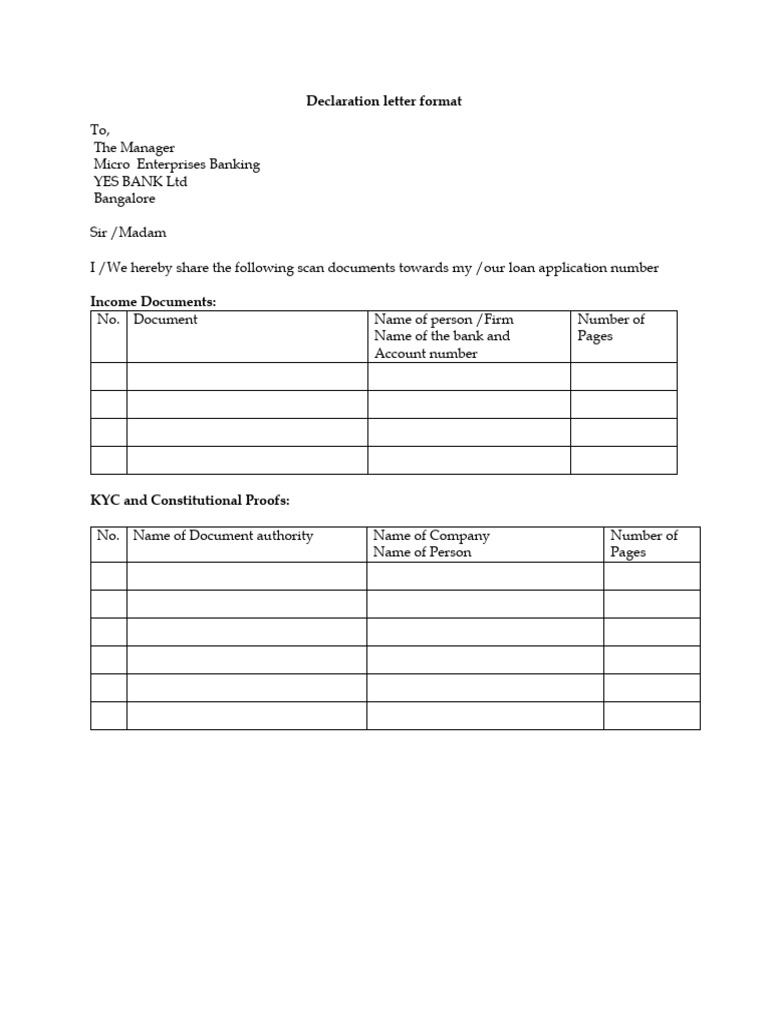 Declaration letter format

To,
The Manager
Micro Enterprises Banking
YES BANK Ltd
Bangalore

Sir /Madam

I /We hereby share the following scan documents towards my /our loan application number

Income Documents:

| No. | Document | Name of person /Firm Name of the bank and Account number | Number of Pages |
|---|---|---|---|
| | | | |
| | | | |
| | | | |
| | | | |

KYC and Constitutional Proofs:

| No. | Name of Document authority | Name of Company Name of Person | Number of Pages |
|---|---|---|---|
| | | | |
| | | | |
| | | | |
| | | | |
| | | | |
| | | | |